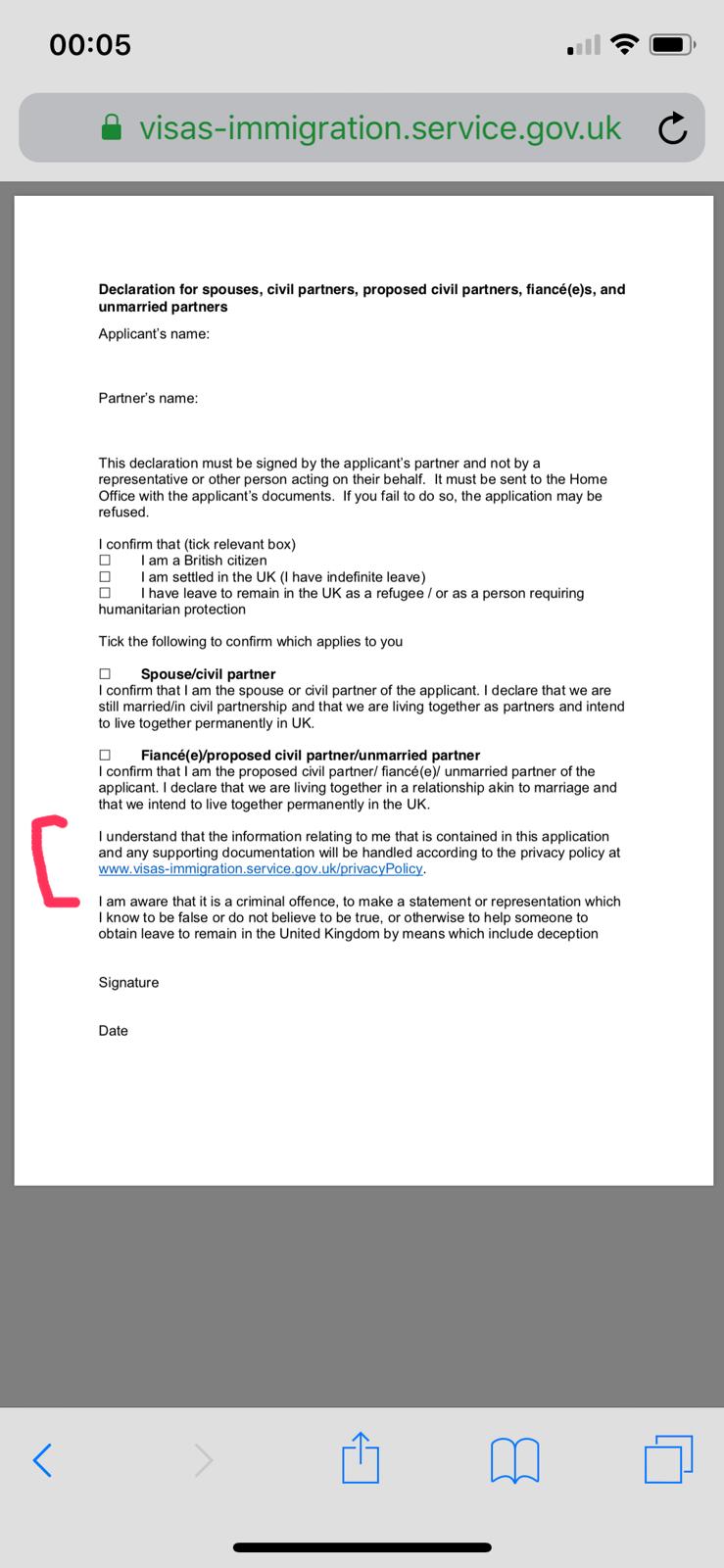 00:05

visas-immigration.service.gov.uk

**Declaration for spouses, civil partners, proposed civil partners, fiancé(e)s, and unmarried partners**

Applicant's name:

Partner's name:

This declaration must be signed by the applicant's partner and not by a representative or other person acting on their behalf. It must be sent to the Home Office with the applicant's documents. If you fail to do so, the application may be refused.

I confirm that (tick relevant box)
☐ I am a British citizen
☐ I am settled in the UK (I have indefinite leave)
☐ I have leave to remain in the UK as a refugee / or as a person requiring humanitarian protection

Tick the following to confirm which applies to you

☐ **Spouse/civil partner**
I confirm that I am the spouse or civil partner of the applicant. I declare that we are still married/in civil partnership and that we are living together as partners and intend to live together permanently in UK.

☐ **Fiancé(e)/proposed civil partner/unmarried partner**
I confirm that I am the proposed civil partner/ fiancé(e)/ unmarried partner of the applicant. I declare that we are living together in a relationship akin to marriage and that we intend to live together permanently in the UK.

I understand that the information relating to me that is contained in this application and any supporting documentation will be handled according to the privacy policy at www.visas-immigration.service.gov.uk/privacyPolicy.

I am aware that it is a criminal offence, to make a statement or representation which I know to be false or do not believe to be true, or otherwise to help someone to obtain leave to remain in the United Kingdom by means which include deception

Signature

Date